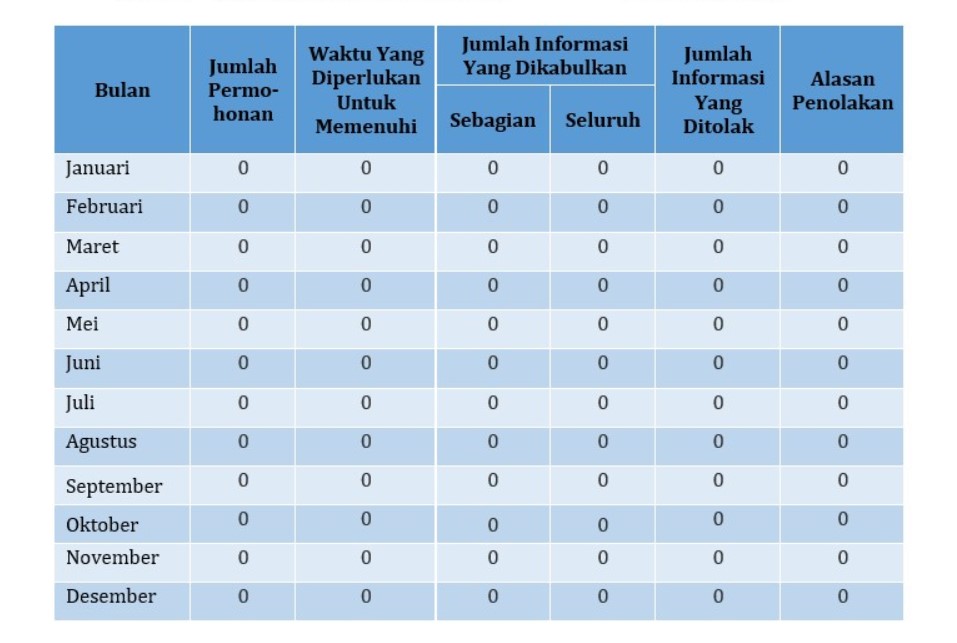 | Bulan | Jumlah Permohonan | Waktu Yang Diperlukan Untuk Memenuhi | Jumlah Informasi Yang Dikabulkan: Sebagian | Jumlah Informasi Yang Dikabulkan: Seluruh | Jumlah Informasi Yang Ditolak | Alasan Penolakan |
|---|---|---|---|---|---|---|
| Januari | 0 | 0 | 0 | 0 | 0 | 0 |
| Februari | 0 | 0 | 0 | 0 | 0 | 0 |
| Maret | 0 | 0 | 0 | 0 | 0 | 0 |
| April | 0 | 0 | 0 | 0 | 0 | 0 |
| Mei | 0 | 0 | 0 | 0 | 0 | 0 |
| Juni | 0 | 0 | 0 | 0 | 0 | 0 |
| Juli | 0 | 0 | 0 | 0 | 0 | 0 |
| Agustus | 0 | 0 | 0 | 0 | 0 | 0 |
| September | 0 | 0 | 0 | 0 | 0 | 0 |
| Oktober | 0 | 0 | 0 | 0 | 0 | 0 |
| November | 0 | 0 | 0 | 0 | 0 | 0 |
| Desember | 0 | 0 | 0 | 0 | 0 | 0 |